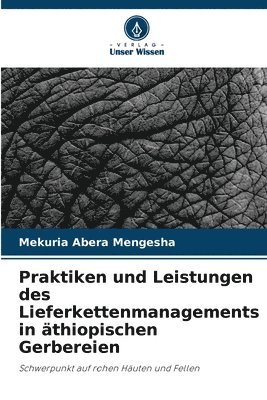 VERLAG
Unser Wissen

Mekuria Abera Mengesha

Praktiken und Leistungen des Lieferkettenmanagements in äthiopischen Gerbereien

Schwerpunkt auf rohen Häuten und Fellen